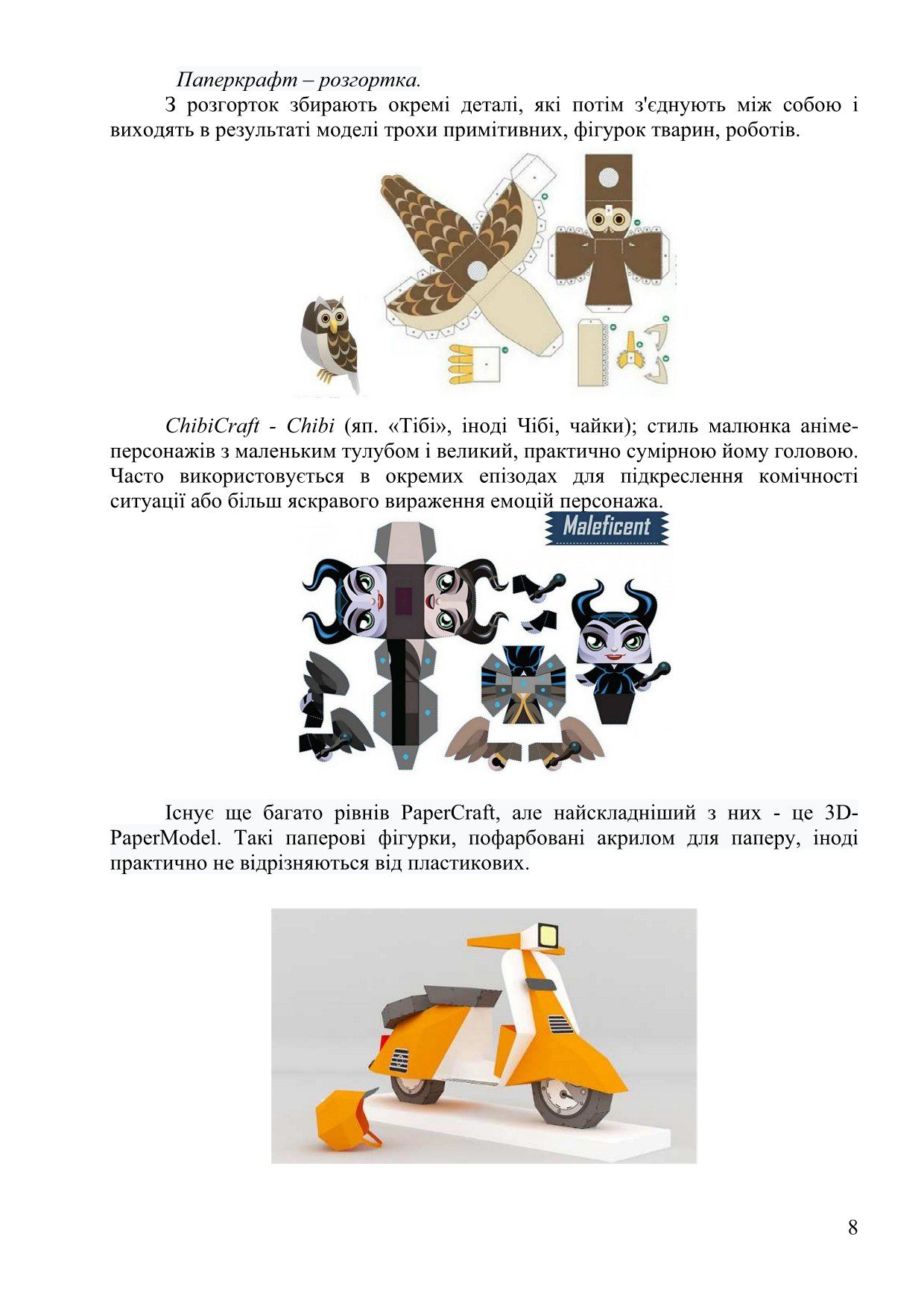 Паперкрафт – розгортка.

З розгорток збирають окремі деталі, які потім з'єднують між собою і виходять в результаті моделі трохи примітивних, фігурок тварин, роботів.

ChibiCraft - Chibi (яп. «Тібі», іноді Чібі, чайки); стиль малюнка аніме-персонажів з маленьким тулубом і великий, практично сумірною йому головою. Часто використовується в окремих епізодах для підкреслення комічності ситуації або більш яскравого вираження емоцій персонажа.

Maleficent

Існує ще багато рівнів PaperCraft, але найскладніший з них - це 3D-PaperModel. Такі паперові фігурки, пофарбовані акрилом для паперу, іноді практично не відрізняються від пластикових.

8